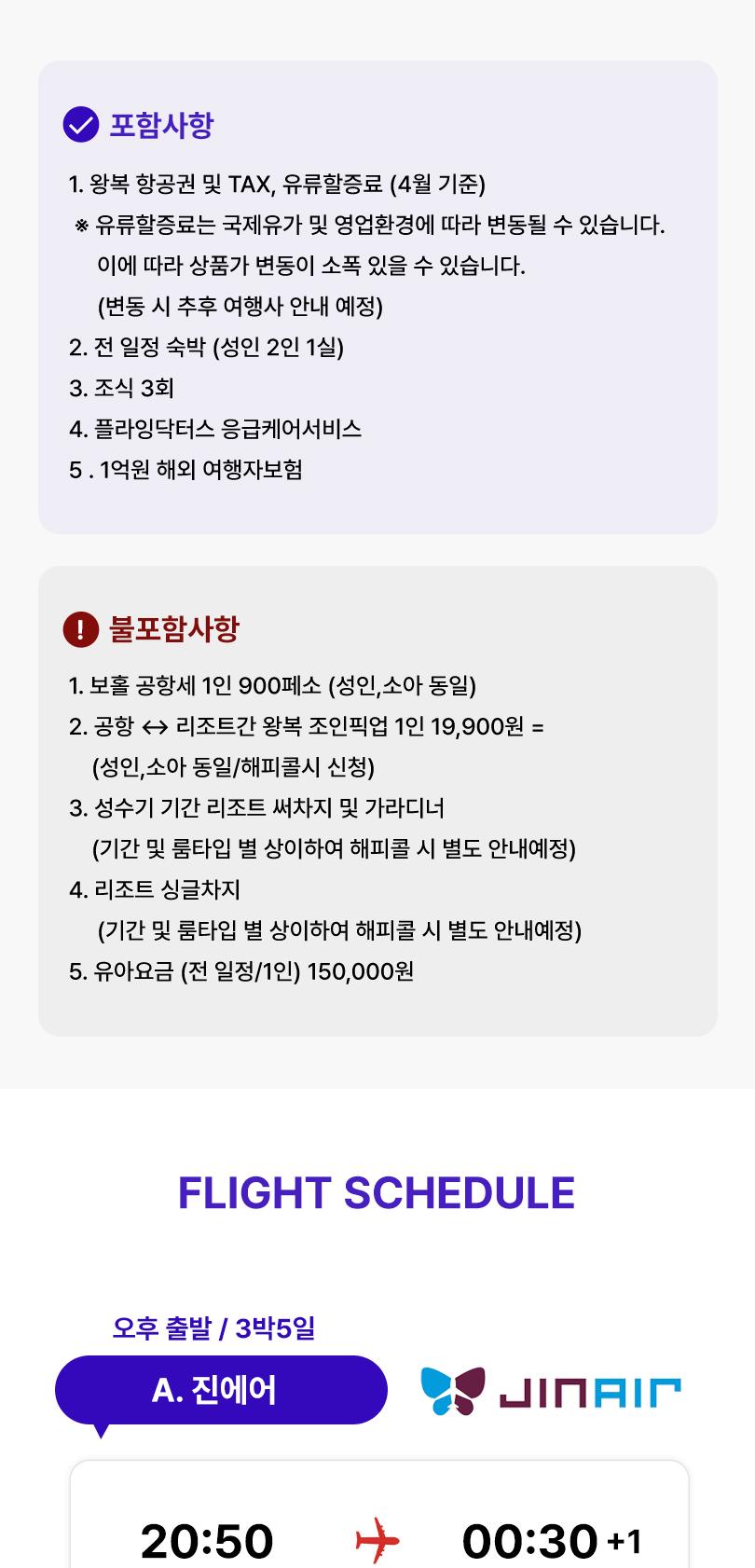 포함사항

1. 왕복 항공권 및 TAX, 유류할증료 (4월 기준)
※ 유류할증료는 국제유가 및 영업환경에 따라 변동될 수 있습니다.
이에 따라 상품가 변동이 소폭 있을 수 있습니다.
(변동 시 추후 여행사 안내 예정)
2. 전 일정 숙박 (성인 2인 1실)
3. 조식 3회
4. 플라잉닥터스 응급케어서비스
5 . 1억원 해외 여행자보험

불포함사항

1. 보홀 공항세 1인 900페소 (성인,소아 동일)
2. 공항 ↔ 리조트간 왕복 조인픽업 1인 19,900원 =
(성인,소아 동일/해피콜시 신청)
3. 성수기 기간 리조트 써차지 및 가라디너
(기간 및 룸타입 별 상이하여 해피콜 시 별도 안내예정)
4. 리조트 싱글차지
(기간 및 룸타입 별 상이하여 해피콜 시 별도 안내예정)
5. 유아요금 (전 일정/1인) 150,000원

FLIGHT SCHEDULE

오후 출발 / 3박5일

A. 진에어

JINAIR

20:50 00:30 +1